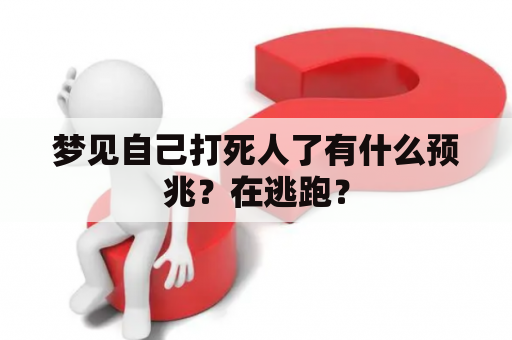 梦见自己打死人了有什么预兆？在逃跑？